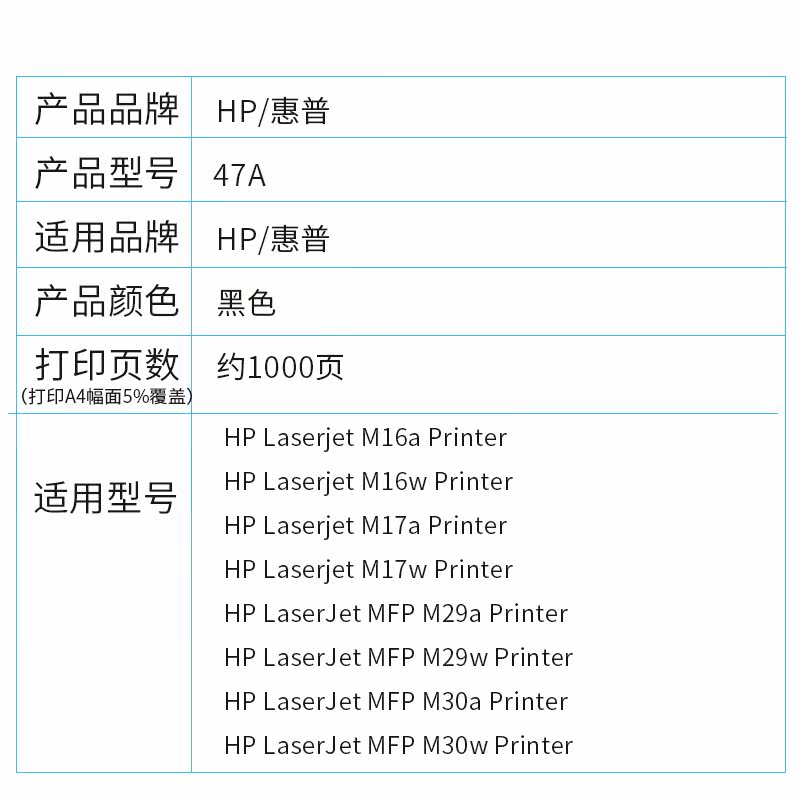 | 产品品牌 | HP/惠普 |
|---|---|
| 产品型号 | 47A |
| 适用品牌 | HP/惠普 |
| 产品颜色 | 黑色 |
| 打印页数 (打印A4幅面5%覆盖) | 约1000页 |
| 适用型号 | HP Laserjet M16a Printer HP Laserjet M16w Printer HP Laserjet M17a Printer HP Laserjet M17w Printer HP LaserJet MFP M29a Printer HP LaserJet MFP M29w Printer HP LaserJet MFP M30a Printer HP LaserJet MFP M30w Printer |